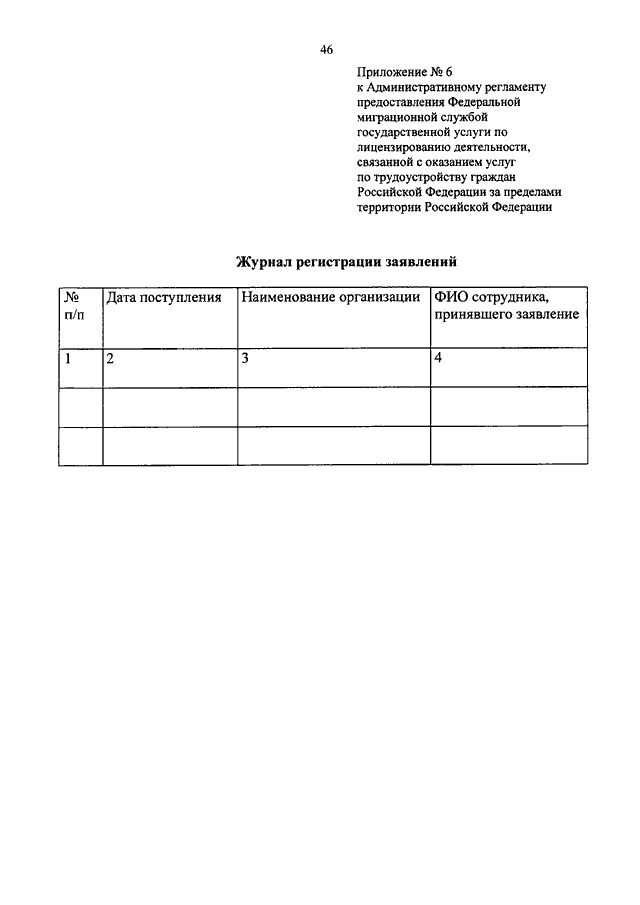 46

Приложение № 6
к Административному регламенту предоставления Федеральной миграционной службой государственной услуги по лицензированию деятельности, связанной с оказанием услуг по трудоустройству граждан Российской Федерации за пределами территории Российской Федерации

Журнал регистрации заявлений

| № п/п | Дата поступления | Наименование организации | ФИО сотрудника, принявшего заявление |
|---|---|---|---|
| 1 | 2 | 3 | 4 |
| | | | |
| | | | |